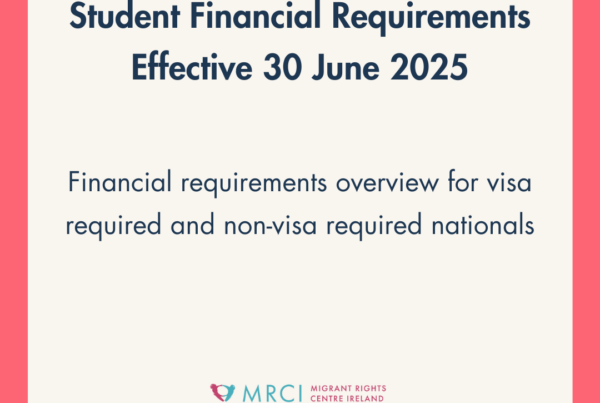 Student Financial Requirements Effective 30 June 2025

Financial requirements overview for visa required and non-visa required nationals

MRCI MIGRANT RIGHTS CENTRE IRELAND